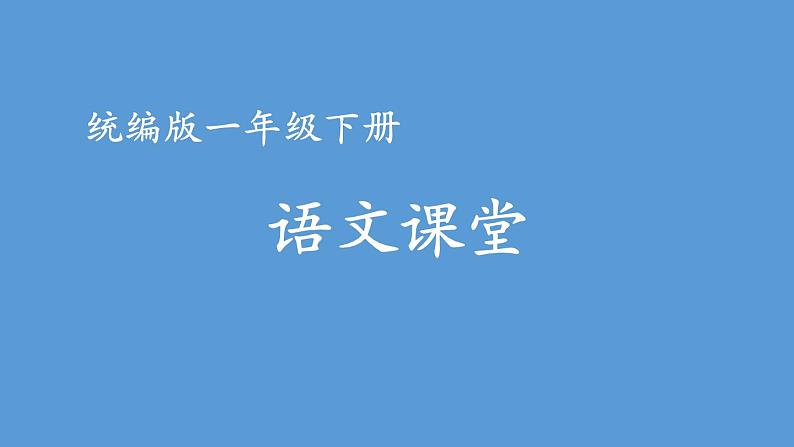 统编版一年级下册

语文课堂